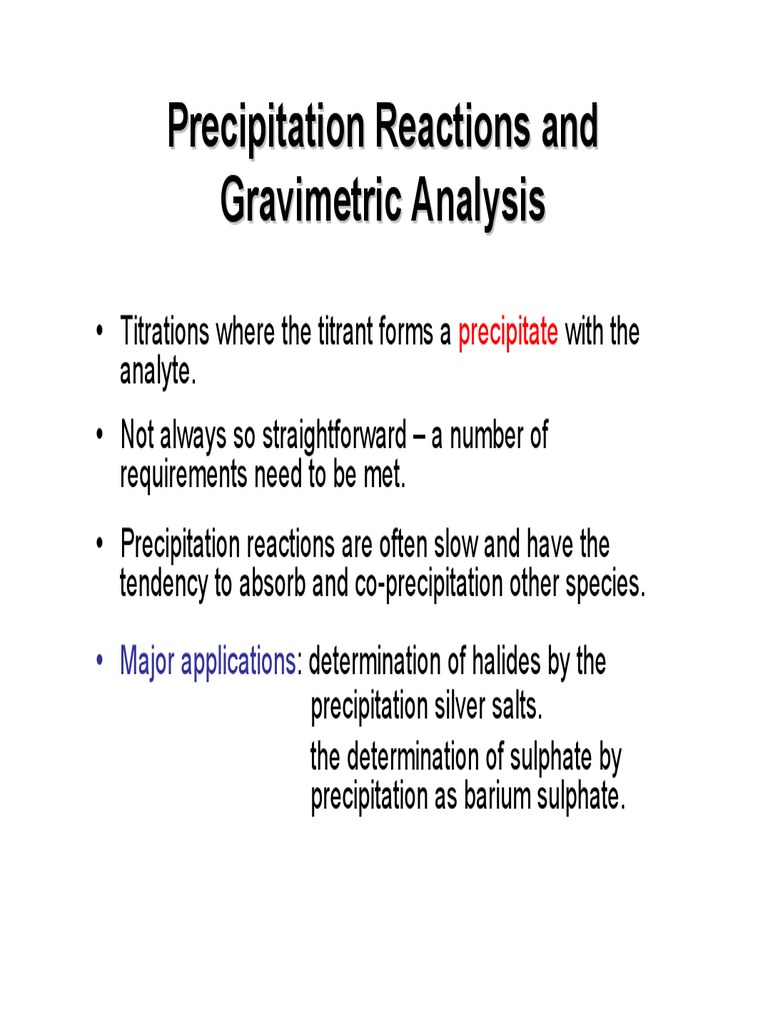 Precipitation Reactions and Gravimetric Analysis

• Titrations where the titrant forms a precipitate with the analyte.

• Not always so straightforward – a number of requirements need to be met.

• Precipitation reactions are often slow and have the tendency to absorb and co-precipitation other species.

• Major applications: determination of halides by the precipitation silver salts.

the determination of sulphate by precipitation as barium sulphate.